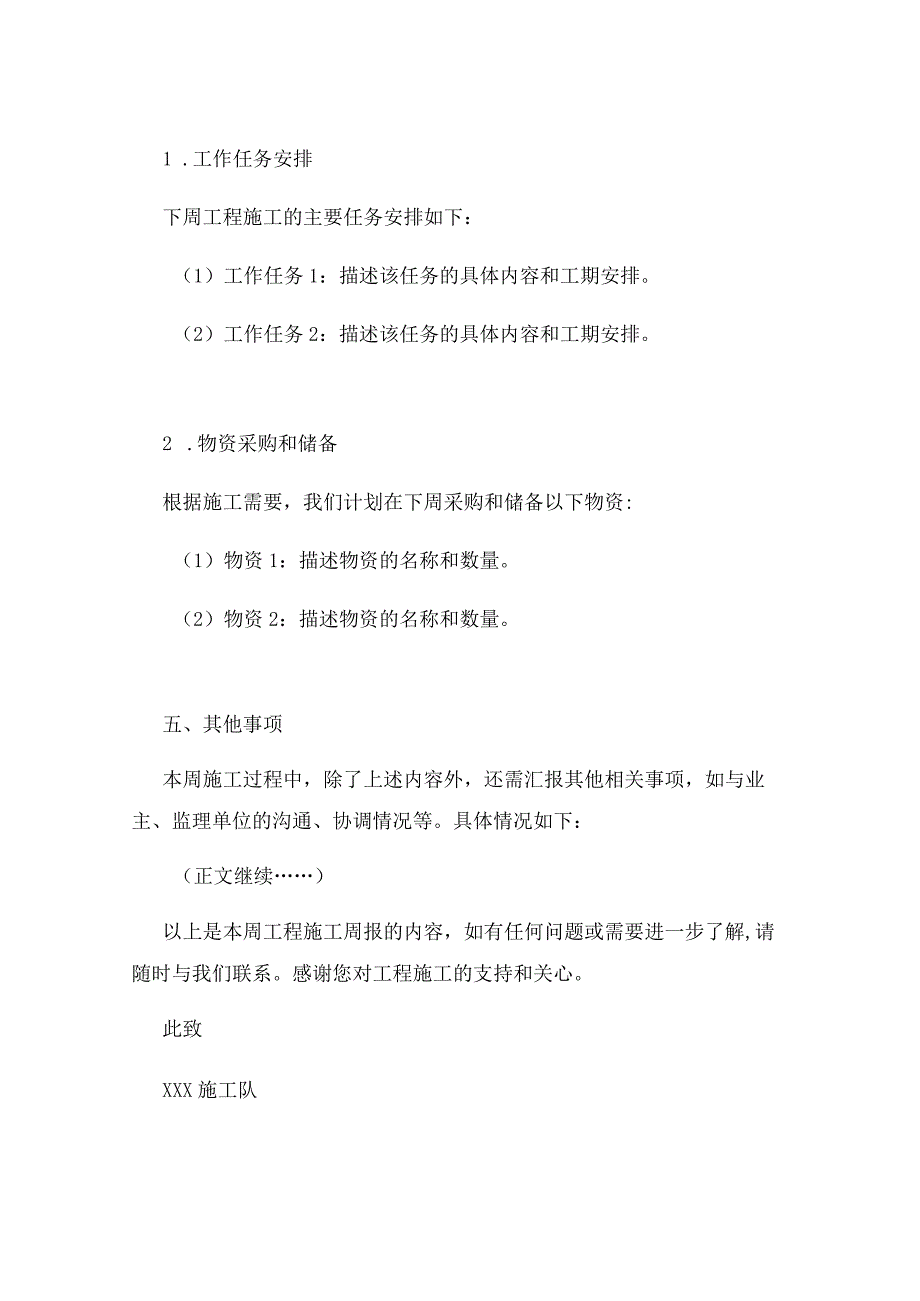 1 .工作任务安排

下周工程施工的主要任务安排如下：

（1）工作任务 1：描述该任务的具体内容和工期安排。

（2）工作任务 2：描述该任务的具体内容和工期安排。

2 .物资采购和储备

根据施工需要，我们计划在下周采购和储备以下物资：

（1）物资 1：描述物资的名称和数量。

（2）物资 2：描述物资的名称和数量。

五、其他事项

本周施工过程中，除了上述内容外，还需汇报其他相关事项，如与业主、监理单位的沟通、协调情况等。具体情况如下：

（正文继续……）

以上是本周工程施工周报的内容，如有任何问题或需要进一步了解,请随时与我们联系。感谢您对工程施工的支持和关心。

此致

XXX 施工队